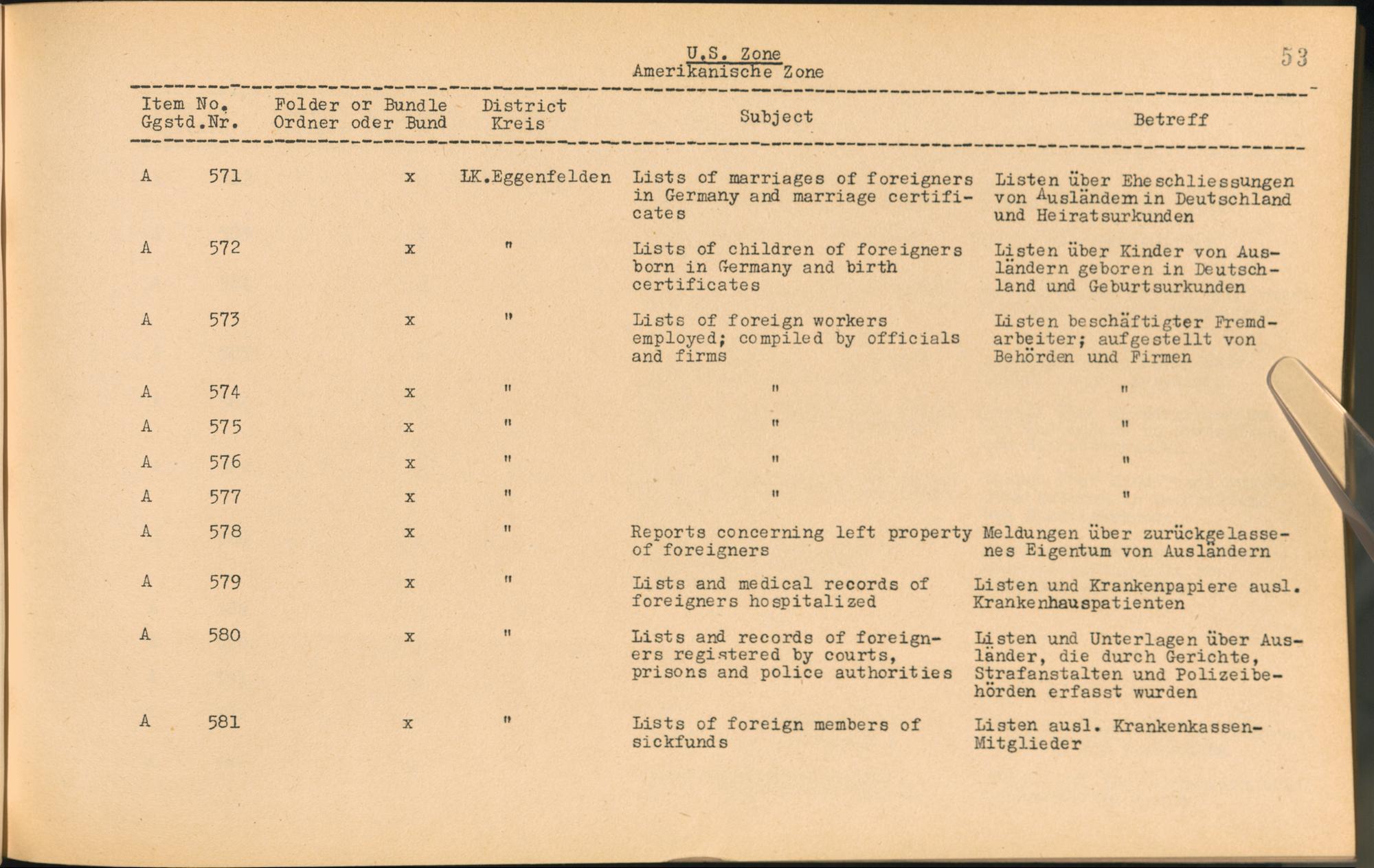 U.S. Zone
Amerikanische Zone

53

| Item No. Ggstd.Nr. | Folder or Bundle Ordner oder Bund | District Kreis | Subject | Betreff |
|---|---|---|---|---|
| A 571 | x | LK.Eggenfelden | Lists of marriages of foreigners in Germany and marriage certificates | Listen über Eheschliessungen von Ausländem in Deutschland und Heiratsurkunden |
| A 572 | x | " | Lists of children of foreigners born in Germany and birth certificates | Listen über Kinder von Ausländern geboren in Deutschland und Geburtsurkunden |
| A 573 | x | " | Lists of foreign workers employed; compiled by officials and firms | Listen beschäftigter Fremdarbeiter; aufgestellt von Behörden und Firmen |
| A 574 | x | " | " | " |
| A 575 | x | " | " | " |
| A 576 | x | " | " | " |
| A 577 | x | " | " | " |
| A 578 | x | " | Reports concerning left property of foreigners | Meldungen über zurückgelassenes Eigentum von Ausländern |
| A 579 | x | " | Lists and medical records of foreigners hospitalized | Listen und Krankenpapiere ausl. Krankenhauspatienten |
| A 580 | x | " | Lists and records of foreigners registered by courts, prisons and police authorities | Listen und Unterlagen über Ausländer, die durch Gerichte, Strafanstalten und Polizeibehörden erfasst wurden |
| A 581 | x | " | Lists of foreign members of sickfunds | Listen ausl. Krankenkassen-Mitglieder |